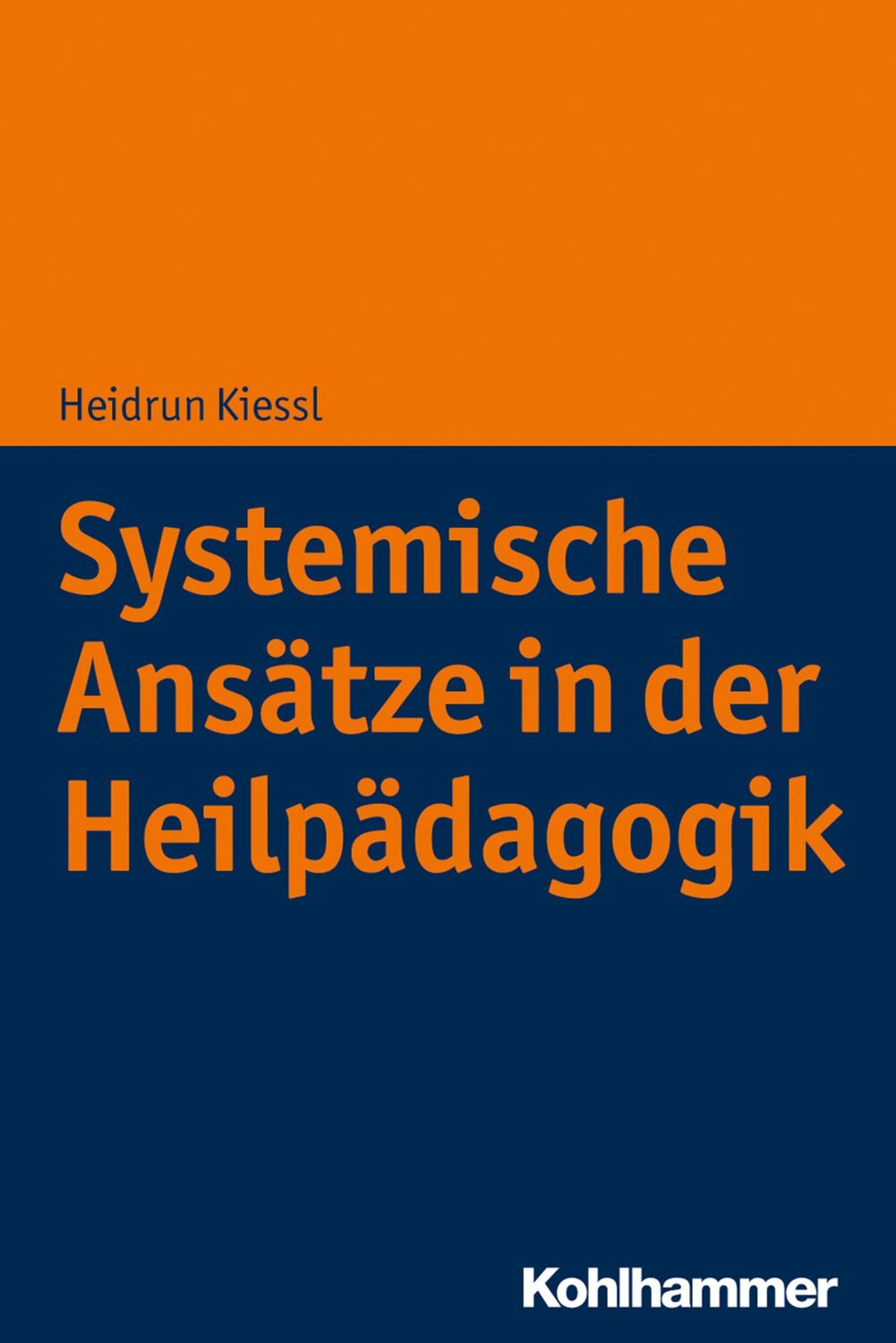 Heidrun Kiessl

Systemische Ansätze in der Heilpädagogik

Kohlhammer